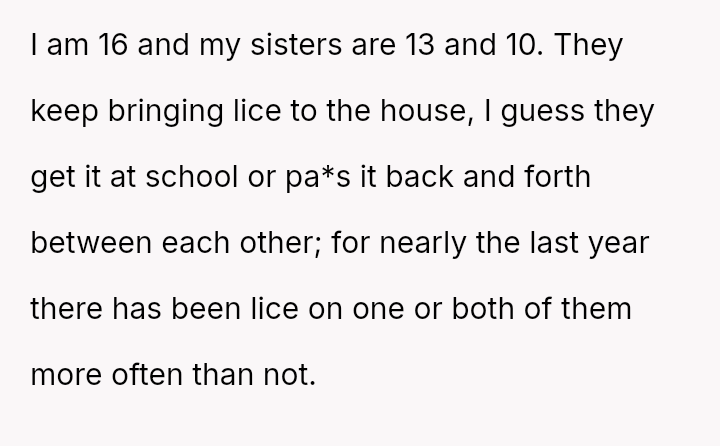 I am 16 and my sisters are 13 and 10. They keep bringing lice to the house, I guess they get it at school or pa*s it back and forth between each other; for nearly the last year there has been lice on one or both of them more often than not.